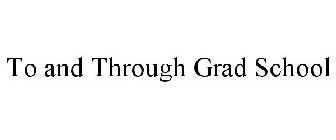 To and Through Grad School